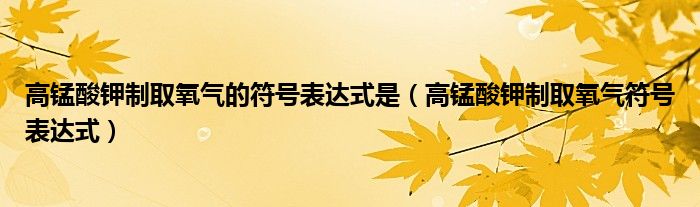 高锰酸钾制取氧气的符号表达式是（高锰酸钾制取氧气符号表达式）